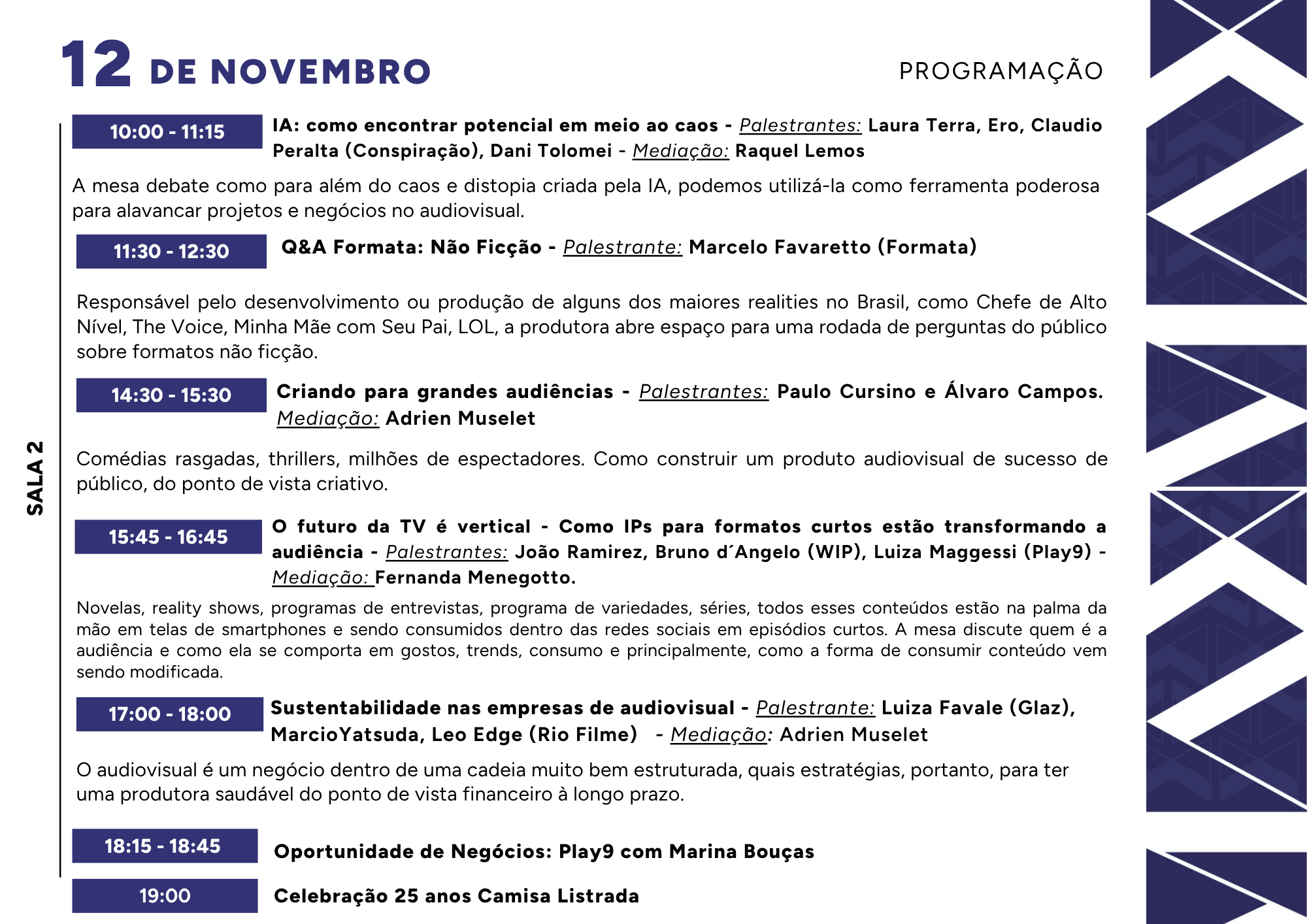 12 DE NOVEMBRO

PROGRAMAÇÃO

SALA 2

10:00 - 11:15

IA: como encontrar potencial em meio ao caos - Palestrantes: Laura Terra, Ero, Claudio Peralta (Conspiração), Dani Tolomei - Mediação: Raquel Lemos

A mesa debate como para além do caos e distopia criada pela IA, podemos utilizá-la como ferramenta poderosa para alavancar projetos e negócios no audiovisual.

11:30 - 12:30

Q&A Formata: Não Ficção - Palestrante: Marcelo Favaretto (Formata)

Responsável pelo desenvolvimento ou produção de alguns dos maiores realities no Brasil, como Chefe de Alto Nível, The Voice, Minha Mãe com Seu Pai, LOL, a produtora abre espaço para uma rodada de perguntas do público sobre formatos não ficção.

14:30 - 15:30

Criando para grandes audiências - Palestrantes: Paulo Cursino e Álvaro Campos. Mediação: Adrien Muselet

Comédias rasgadas, thrillers, milhões de espectadores. Como construir um produto audiovisual de sucesso de público, do ponto de vista criativo.

15:45 - 16:45

O futuro da TV é vertical - Como IPs para formatos curtos estão transformando a audiência - Palestrantes: João Ramirez, Bruno d´Angelo (WIP), Luiza Maggessi (Play9) - Mediação: Fernanda Menegotto.

Novelas, reality shows, programas de entrevistas, programa de variedades, séries, todos esses conteúdos estão na palma da mão em telas de smartphones e sendo consumidos dentro das redes sociais em episódios curtos. A mesa discute quem é a audiência e como ela se comporta em gostos, trends, consumo e principalmente, como a forma de consumir conteúdo vem sendo modificada.

17:00 - 18:00

Sustentabilidade nas empresas de audiovisual - Palestrante: Luiza Favale (Glaz), MarcioYatsuda, Leo Edge (Rio Filme) - Mediação: Adrien Muselet

O audiovisual é um negócio dentro de uma cadeia muito bem estruturada, quais estratégias, portanto, para ter uma produtora saudável do ponto de vista financeiro à longo prazo.

18:15 - 18:45

Oportunidade de Negócios: Play9 com Marina Bouças

19:00

Celebração 25 anos Camisa Listrada